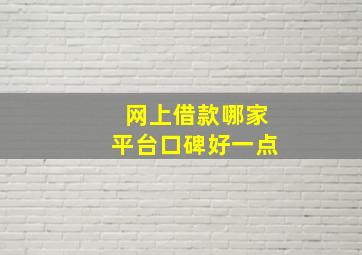 网上借款哪家
平台口碑好一点